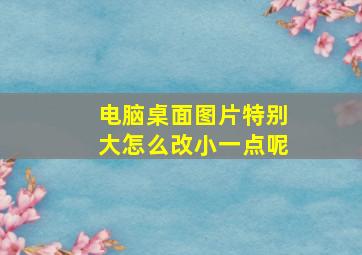 电脑桌面图片特别大怎么改小一点呢